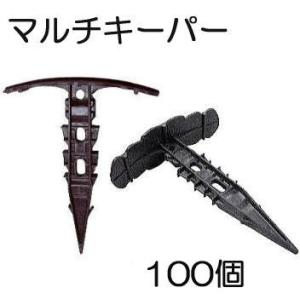 マルチキーパー

100個